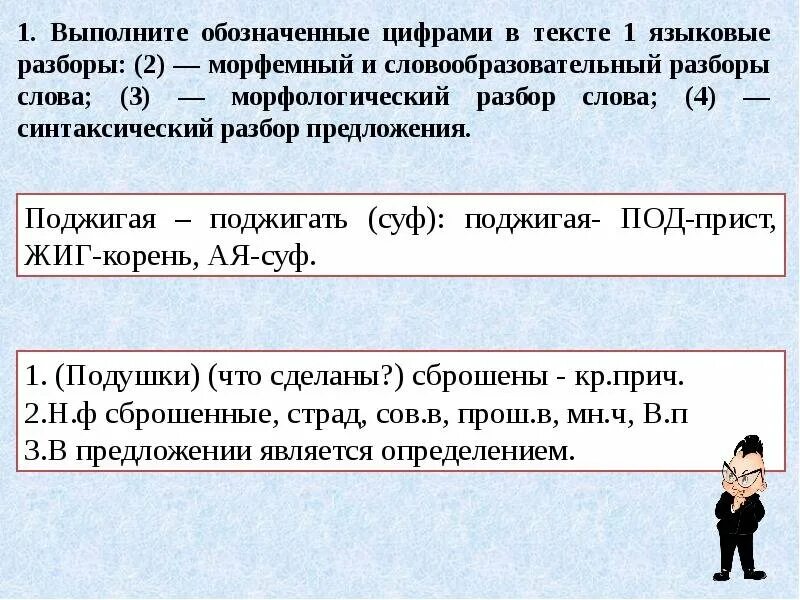 1. Выполните обозначенные цифрами в тексте 1 языковые разборы: (2) — морфемный и словообразовательный разборы слова; (3) — морфологический разбор слова; (4) — синтаксический разбор предложения.

Поджигая – поджигать (суф): поджигая- ПОД-прист, ЖИГ-корень, АЯ-суф.

1. (Подушки) (что сделаны?) сброшены - кр.прич.
2.Н.ф сброшенные, страд, сов.в, прош.в, мн.ч, В.п
3.В предложении является определением.